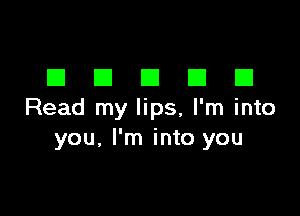 Read my lips, I'm into you, I'm into you